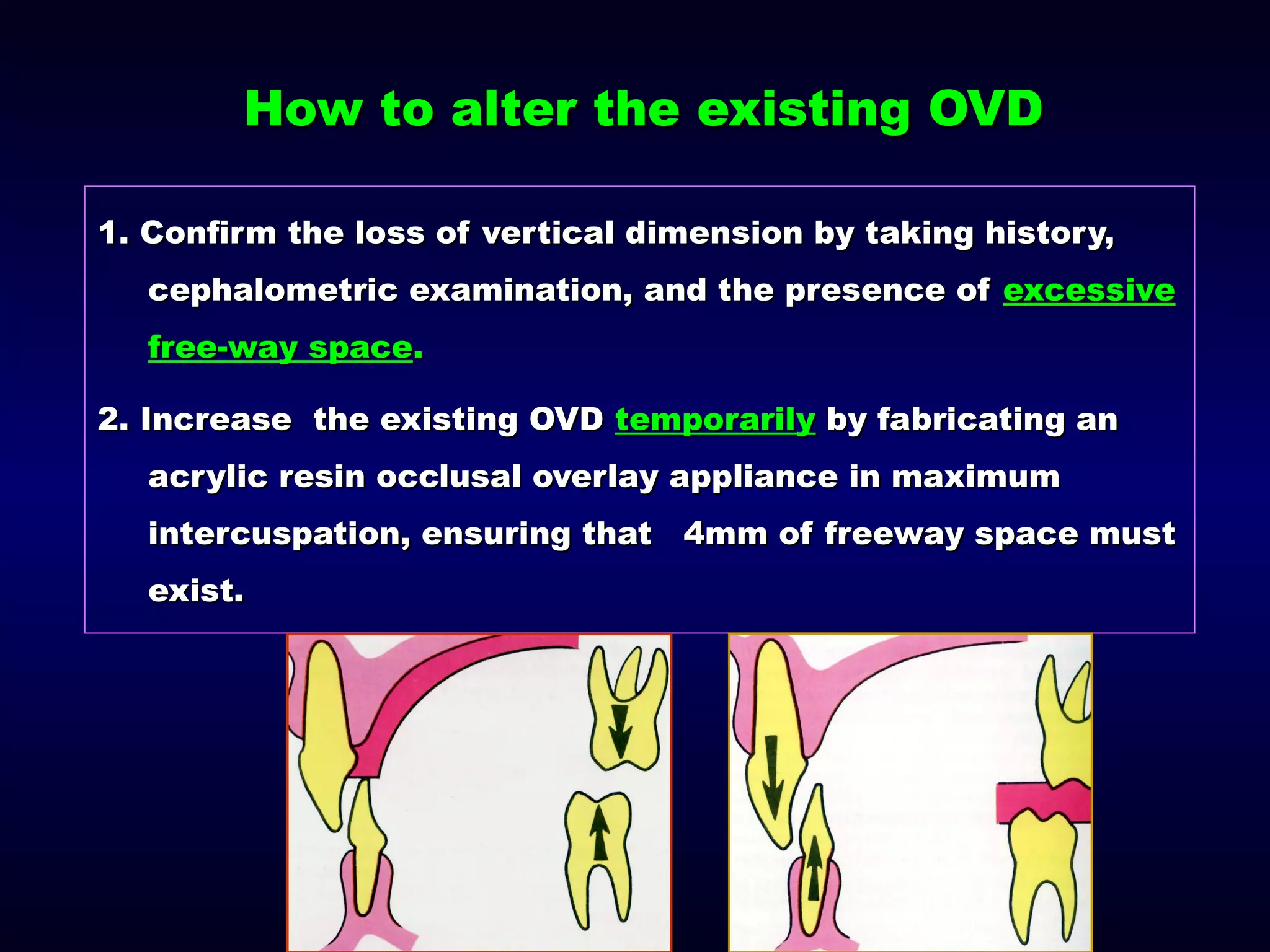 How to alter the existing OVD

1. Confirm the loss of vertical dimension by taking history, cephalometric examination, and the presence of excessive free-way space.

2. Increase the existing OVD temporarily by fabricating an acrylic resin occlusal overlay appliance in maximum intercuspation, ensuring that 4mm of freeway space must exist.